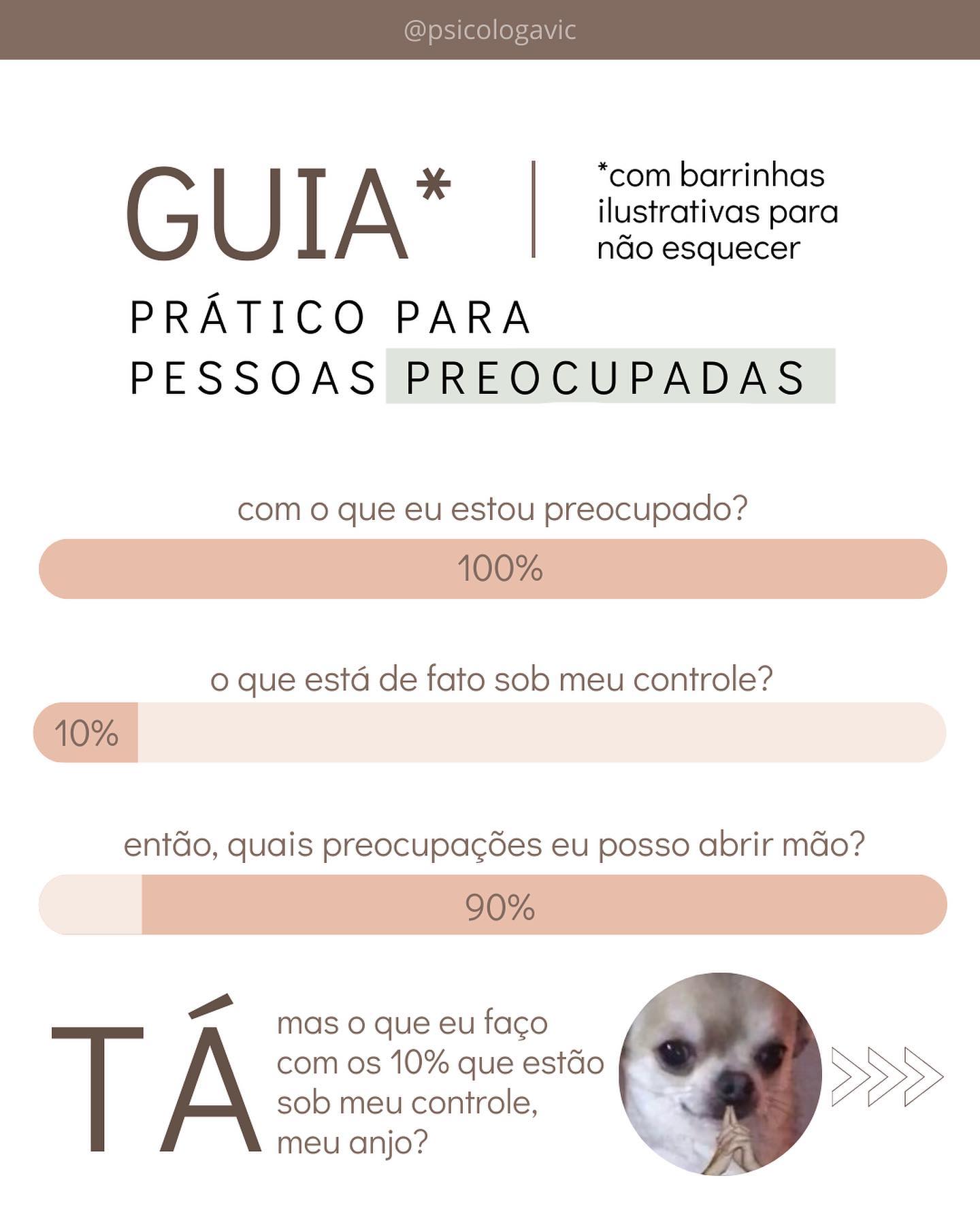 @psicologavic

GUIA*

*com barrinhas ilustrativas para não esquecer

PRÁTICO PARA PESSOAS PREOCUPADAS

com o que eu estou preocupado?

100%

o que está de fato sob meu controle?

10%

então, quais preocupações eu posso abrir mão?

90%

TÁ

mas o que eu faço com os 10% que estão sob meu controle, meu anjo?